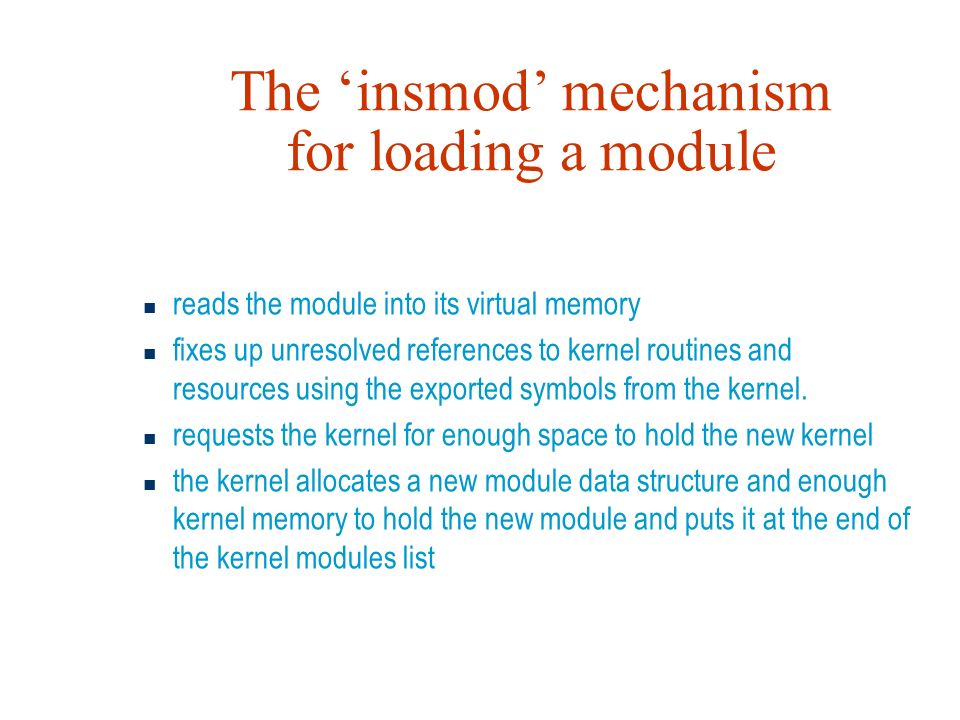 The ‘insmod’ mechanism for loading a module

- reads the module into its virtual memory
- fixes up unresolved references to kernel routines and resources using the exported symbols from the kernel.
- requests the kernel for enough space to hold the new kernel
- the kernel allocates a new module data structure and enough kernel memory to hold the new module and puts it at the end of the kernel modules list